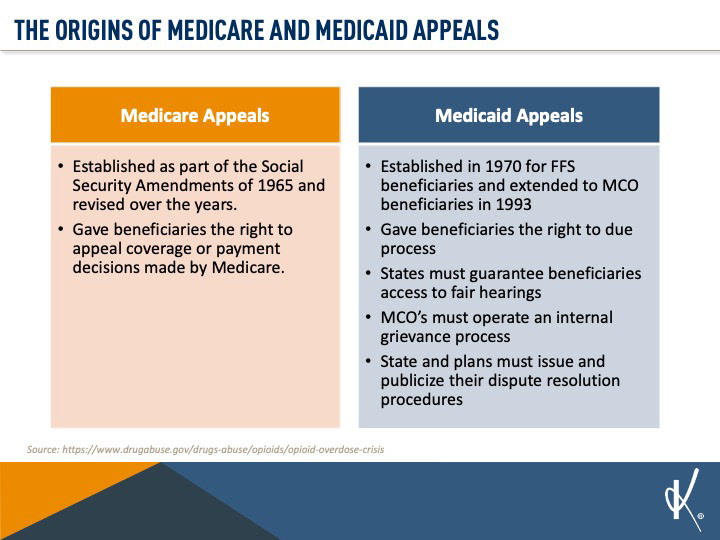 THE ORIGINS OF MEDICARE AND MEDICAID APPEALS

Medicare Appeals

• Established as part of the Social Security Amendments of 1965 and revised over the years.
• Gave beneficiaries the right to appeal coverage or payment decisions made by Medicare.

Medicaid Appeals

• Established in 1970 for FFS beneficiaries and extended to MCO beneficiaries in 1993
• Gave beneficiaries the right to due process
• States must guarantee beneficiaries access to fair hearings
• MCO's must operate an internal grievance process
• State and plans must issue and publicize their dispute resolution procedures

Source: https://www.drugabuse.gov/drugs-abuse/opioids/opioid-overdose-crisis